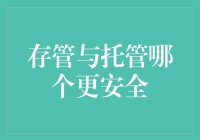 存管与托管哪个更安全